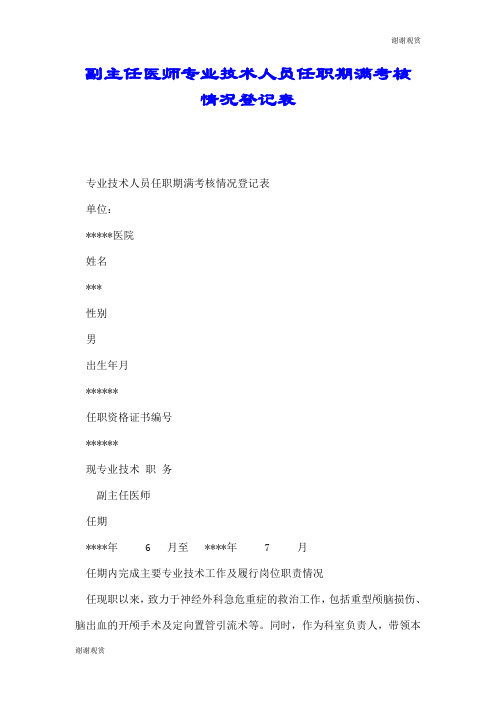 谢谢观赏

副主任医师专业技术人员任职期满考核情况登记表

专业技术人员任职期满考核情况登记表

单位：

*****医院

姓名

***

性别

男

出生年月

******

任职资格证书编号

******

现专业技术 职 务

副主任医师

任期

****年 6 月至 ****年 7 月

任期内完成主要专业技术工作及履行岗位职责情况

任现职以来，致力于神经外科急危重症的救治工作，包括重型颅脑损伤、脑出血的开颅手术及定向置管引流术等。同时，作为科室负责人，带领本

谢谢观赏